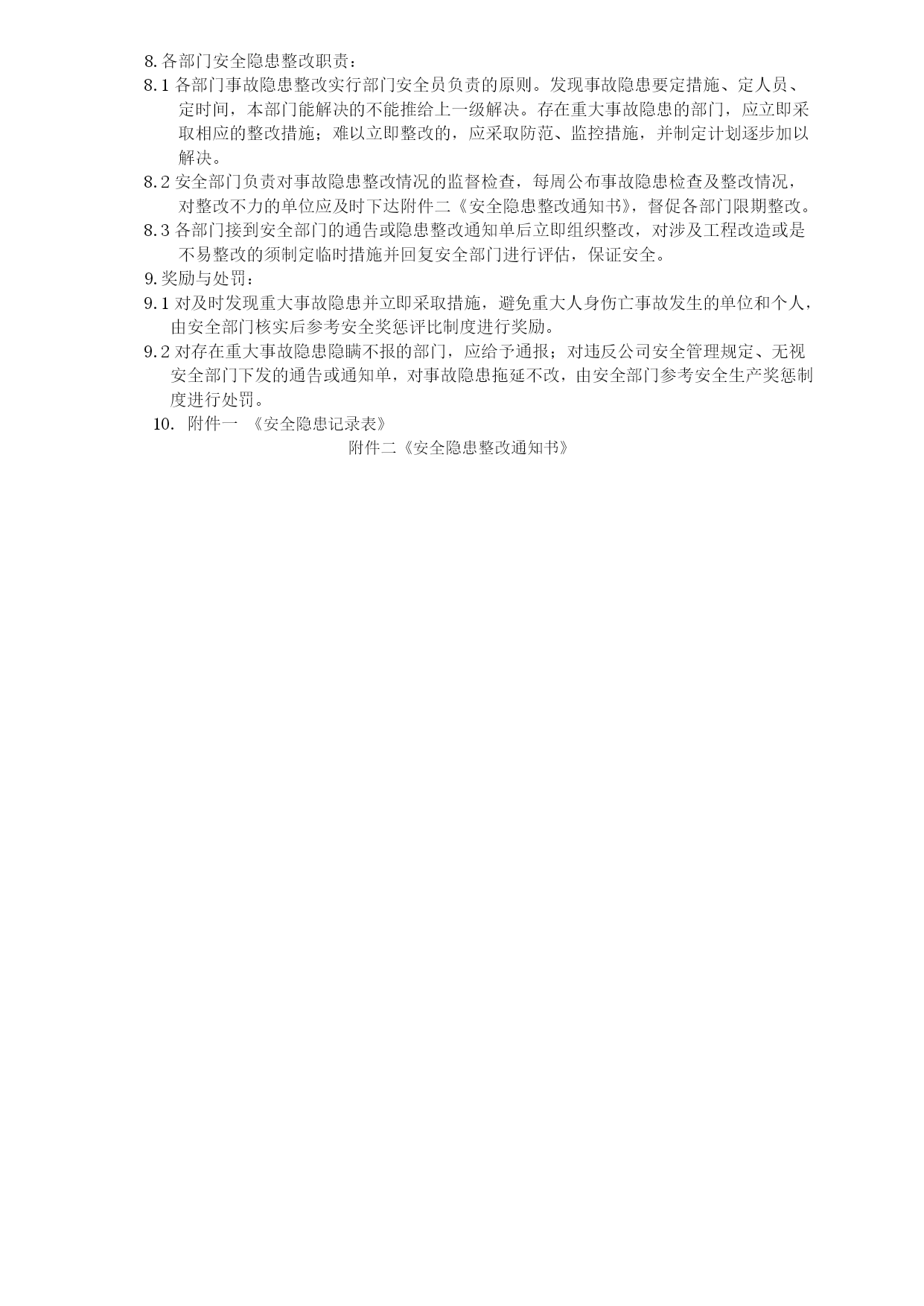 8. 各部门安全隐患整改职责：

8.1 各部门事故隐患整改实行部门安全员负责的原则。发现事故隐患要定措施、定人员、定时间，本部门能解决的不能推给上一级解决。存在重大事故隐患的部门，应立即采取相应的整改措施；难以立即整改的，应采取防范、监控措施，并制定计划逐步加以解决。

8.2 安全部门负责对事故隐患整改情况的监督检查，每周公布事故隐患检查及整改情况，对整改不力的单位应及时下达附件二《安全隐患整改通知书》，督促各部门限期整改。

8.3 各部门接到安全部门的通告或隐患整改通知单后立即组织整改，对涉及工程改造或是不易整改的须制定临时措施并回复安全部门进行评估，保证安全。

9. 奖励与处罚：

9.1 对及时发现重大事故隐患并立即采取措施，避免重大人身伤亡事故发生的单位和个人，由安全部门核实后参考安全奖惩评比制度进行奖励。

9.2 对存在重大事故隐患隐瞒不报的部门，应给予通报；对违反公司安全管理规定、无视安全部门下发的通告或通知单，对事故隐患拖延不改，由安全部门参考安全生产奖惩制度进行处罚。

10. 附件一 《安全隐患记录表》

附件二《安全隐患整改通知书》